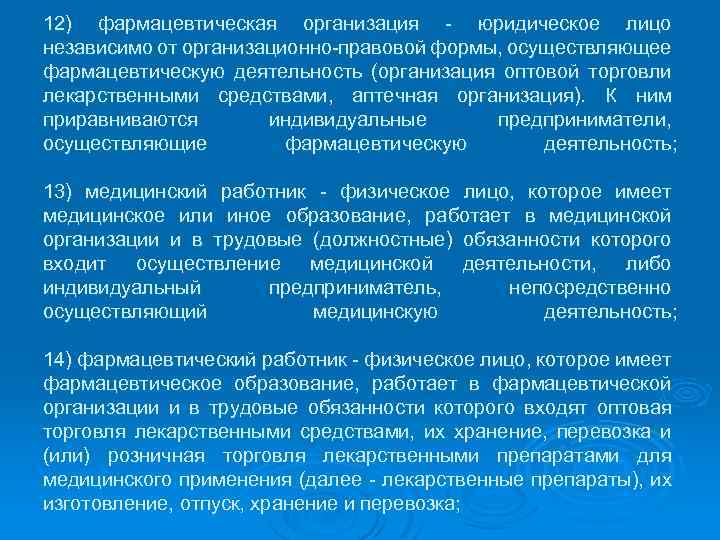 12) фармацевтическая организация - юридическое лицо независимо от организационно-правовой формы, осуществляющее фармацевтическую деятельность (организация оптовой торговли лекарственными средствами, аптечная организация). К ним приравниваются индивидуальные предприниматели, осуществляющие фармацевтическую деятельность;

13) медицинский работник - физическое лицо, которое имеет медицинское или иное образование, работает в медицинской организации и в трудовые (должностные) обязанности которого входит осуществление медицинской деятельности, либо индивидуальный предприниматель, непосредственно осуществляющий медицинскую деятельность;

14) фармацевтический работник - физическое лицо, которое имеет фармацевтическое образование, работает в фармацевтической организации и в трудовые обязанности которого входят оптовая торговля лекарственными средствами, их хранение, перевозка и (или) розничная торговля лекарственными препаратами для медицинского применения (далее - лекарственные препараты), их изготовление, отпуск, хранение и перевозка;